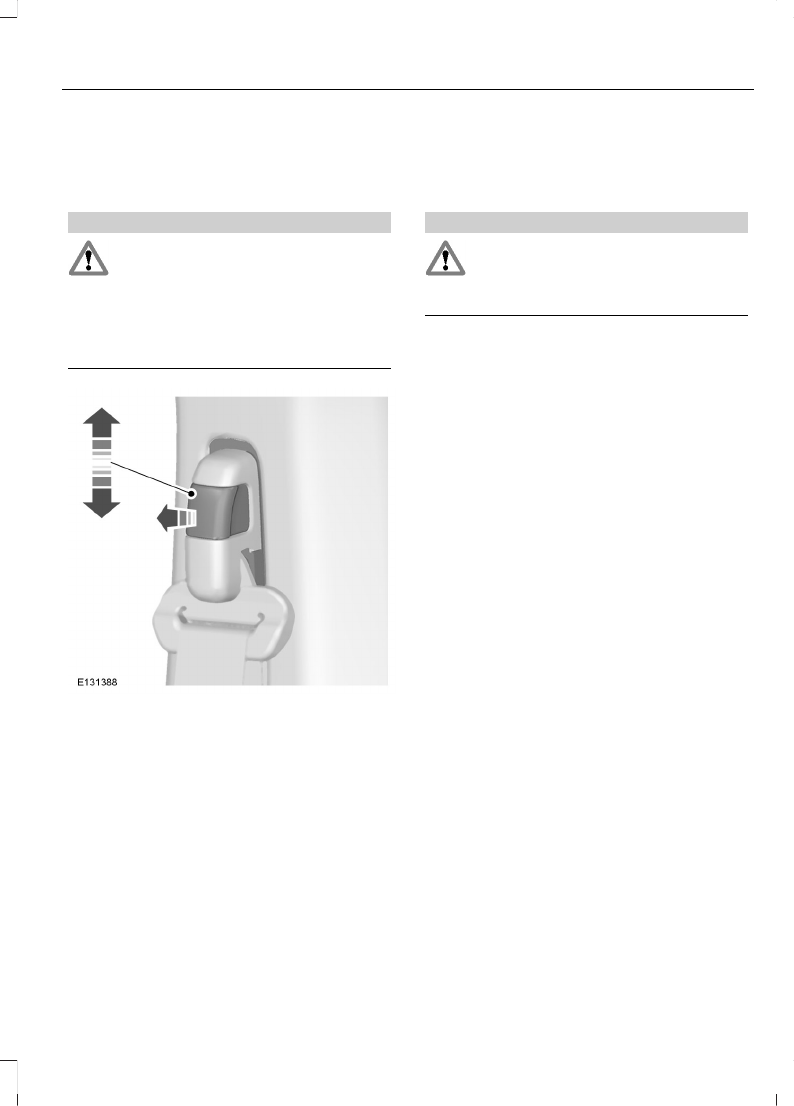 E131388